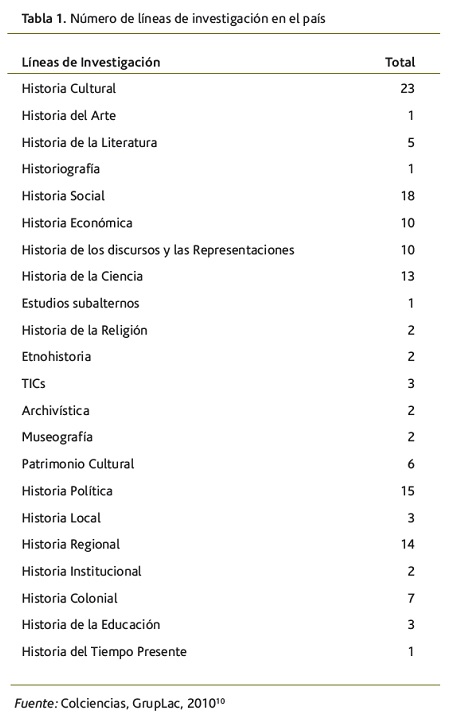 Tabla 1. Número de líneas de investigación en el país

| Líneas de Investigación | Total |
|---|---|
| Historia Cultural | 23 |
| Historia del Arte | 1 |
| Historia de la Literatura | 5 |
| Historiografía | 1 |
| Historia Social | 18 |
| Historia Económica | 10 |
| Historia de los discursos y las Representaciones | 10 |
| Historia de la Ciencia | 13 |
| Estudios subalternos | 1 |
| Historia de la Religión | 2 |
| Etnohistoria | 2 |
| TICs | 3 |
| Archivística | 2 |
| Museografía | 2 |
| Patrimonio Cultural | 6 |
| Historia Política | 15 |
| Historia Local | 3 |
| Historia Regional | 14 |
| Historia Institucional | 2 |
| Historia Colonial | 7 |
| Historia de la Educación | 3 |
| Historia del Tiempo Presente | 1 |

Fuente: Colciencias, GrupLac, 2010$^{10}$